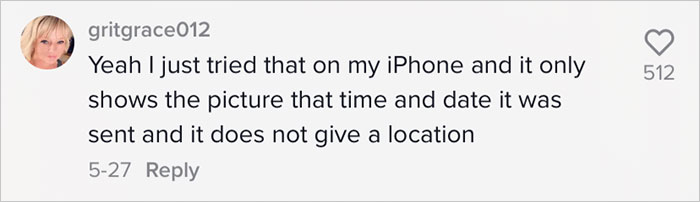 gritgrace012
Yeah I just tried that on my iPhone and it only shows the picture that time and date it was sent and it does not give a location
5-27 Reply
512